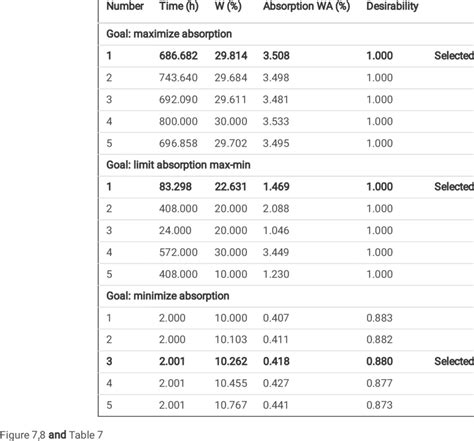 | Number | Time (h) | W (%) | Absorption WA (%) | Desirability | |
|---|---|---|---|---|---|
| Goal: maximize absorption | | | | | |
| 1 | 686.682 | 29.814 | 3.508 | 1.000 | Selected |
| 2 | 743.640 | 29.684 | 3.498 | 1.000 | |
| 3 | 692.090 | 29.611 | 3.481 | 1.000 | |
| 4 | 800.000 | 30.000 | 3.533 | 1.000 | |
| 5 | 696.858 | 29.702 | 3.495 | 1.000 | |
| Goal: limit absorption max-min | | | | | |
| 1 | 83.298 | 22.631 | 1.469 | 1.000 | Selected |
| 2 | 408.000 | 20.000 | 2.088 | 1.000 | |
| 3 | 24.000 | 20.000 | 1.046 | 1.000 | |
| 4 | 572.000 | 30.000 | 3.449 | 1.000 | |
| 5 | 408.000 | 10.000 | 1.230 | 1.000 | |
| Goal: minimize absorption | | | | | |
| 1 | 2.000 | 10.000 | 0.407 | 0.883 | |
| 2 | 2.000 | 10.103 | 0.411 | 0.882 | |
| 3 | 2.001 | 10.262 | 0.418 | 0.880 | Selected |
| 4 | 2.001 | 10.455 | 0.427 | 0.877 | |
| 5 | 2.001 | 10.767 | 0.441 | 0.873 | |

Figure 7,8 and Table 7